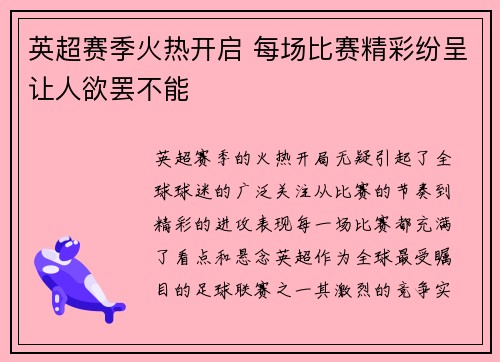 英超赛季火热开启 每场比赛精彩纷呈让人欲罢不能

英超赛季的火热开局无疑引起了全球球迷的广泛关注从比赛的节奏到精彩的进攻表现每一场比赛都充满了看点和悬念英超作为全球最受瞩目的足球联赛之一其激烈的竞争实